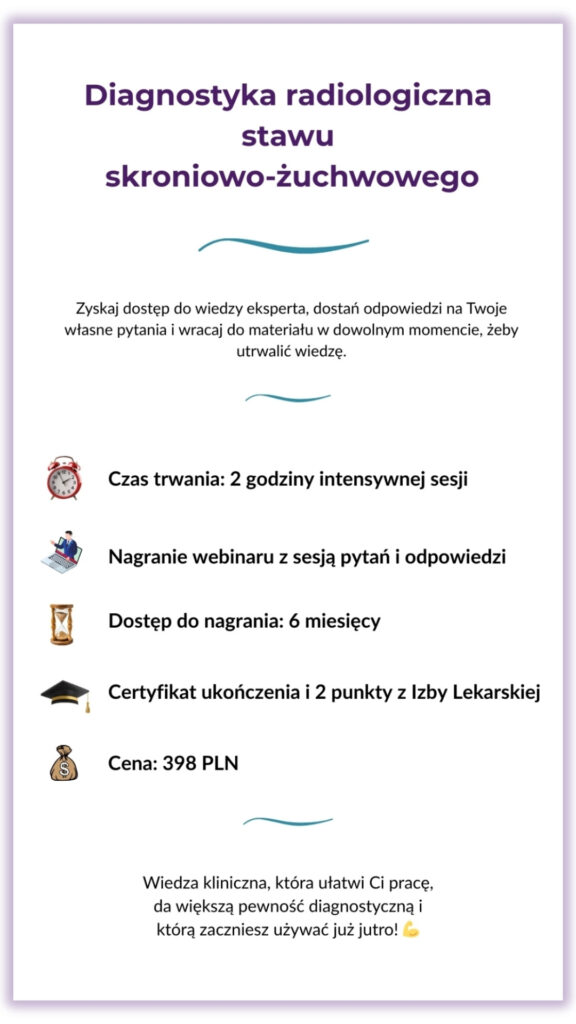 Diagnostyka radiologiczna stawu skroniowo-żuchwowego

Zyskaj dostęp do wiedzy eksperta, dostań odpowiedzi na Twoje własne pytania i wracaj do materiału w dowolnym momencie, żeby utrwalić wiedzę.

Czas trwania: 2 godziny intensywnej sesji

Nagranie webinaru z sesją pytań i odpowiedzi

Dostęp do nagrania: 6 miesięcy

Certyfikat ukończenia i 2 punkty z Izby Lekarskiej

Cena: 398 PLN

Wiedza kliniczna, która ułatwi Ci pracę, da większą pewność diagnostyczną i którą zaczniesz używać już jutro! 💪